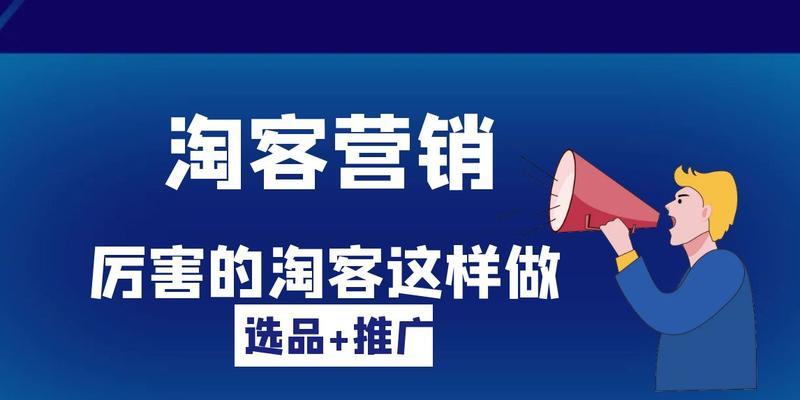 淘客营销

厉害的淘客这样做

选品+推广